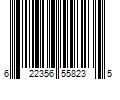 6 22356 55823 5